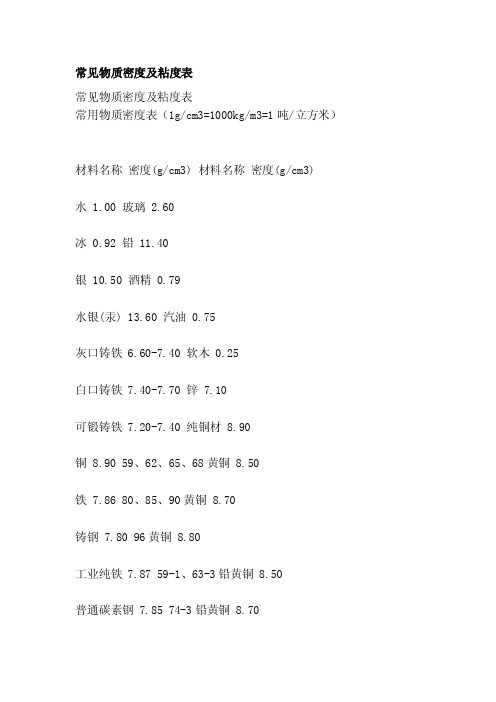 常见物质密度及粘度表

常见物质密度及粘度表
常用物质密度表（1g/cm3=1000kg/m3=1 吨/立方米）

材料名称 密度(g/cm3) 材料名称 密度(g/cm3)

水 1.00 玻璃 2.60

冰 0.92 铅 11.40

银 10.50 酒精 0.79

水银(汞) 13.60 汽油 0.75

灰口铸铁 6.60-7.40 软木 0.25

白口铸铁 7.40-7.70 锌 7.10

可锻铸铁 7.20-7.40 纯铜材 8.90

铜 8.90 59、62、65、68 黄铜 8.50

铁 7.86 80、85、90 黄铜 8.70

铸钢 7.80 96 黄铜 8.80

工业纯铁 7.87 59-1、63-3 铅黄铜 8.50

普通碳素钢 7.85 74-3 铅黄铜 8.70